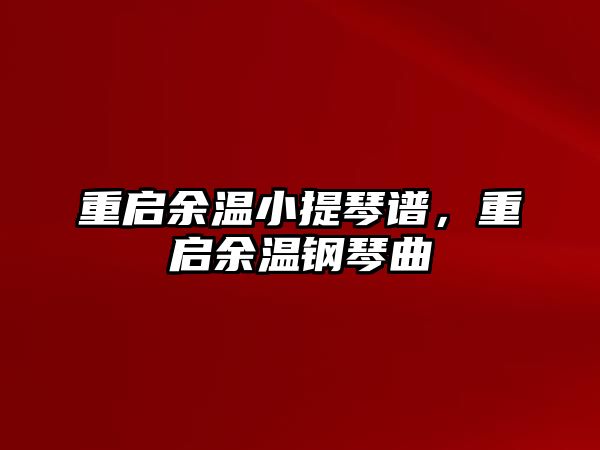 重启余温小提琴谱，重启余温钢琴曲